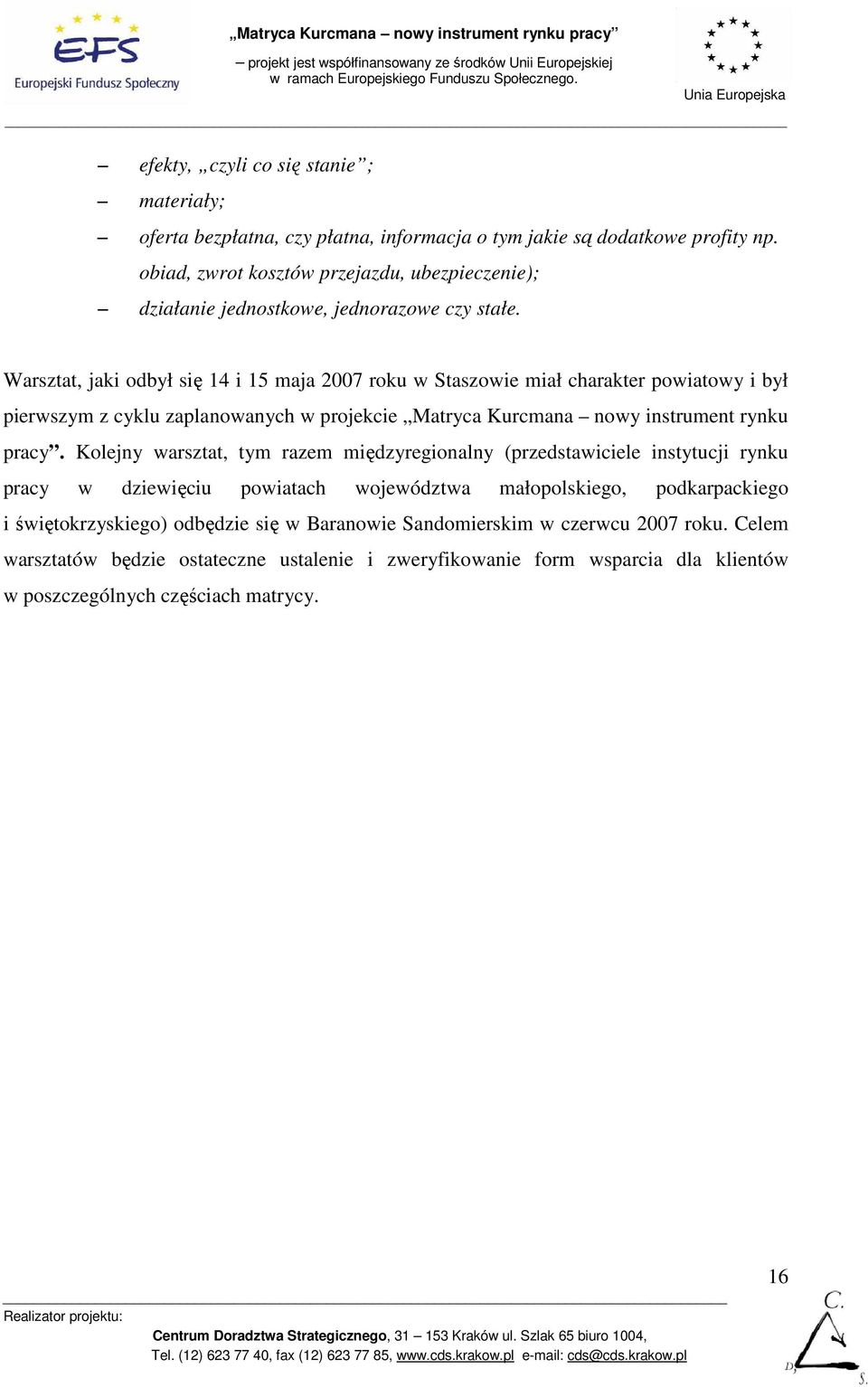 EFS
Europejski Fundusz Społeczny

„Matryca Kurcmana – nowy instrument rynku pracy”
– projekt jest współfinansowany ze środków Unii Europejskiej w ramach Europejskiego Funduszu Społecznego.

Unia Europejska

– efekty, „czyli co się stanie”;
– materiały;
– oferta bezpłatna, czy płatna, informacja o tym jakie są dodatkowe profity np. obiad, zwrot kosztów przejazdu, ubezpieczenie);
– działanie jednostkowe, jednorazowe czy stałe.

Warsztat, jaki odbył się 14 i 15 maja 2007 roku w Staszowie miał charakter powiatowy i był pierwszym z cyklu zaplanowanych w projekcie „Matryca Kurcmana – nowy instrument rynku pracy”. Kolejny warsztat, tym razem międzyregionalny (przedstawiciele instytucji rynku pracy w dziewięciu powiatach województwa małopolskiego, podkarpackiego i świętokrzyskiego) odbędzie się w Baranowie Sandomierskim w czerwcu 2007 roku. Celem warsztatów będzie ostateczne ustalenie i zweryfikowanie form wsparcia dla klientów w poszczególnych częściach matrycy.

16

Realizator projektu:
Centrum Doradztwa Strategicznego, 31 – 153 Kraków ul. Szlak 65 biuro 1004,
Tel. (12) 623 77 40, fax (12) 623 77 85, www.cds.krakow.pl e-mail: cds@cds.krakow.pl

C.
D.
S.